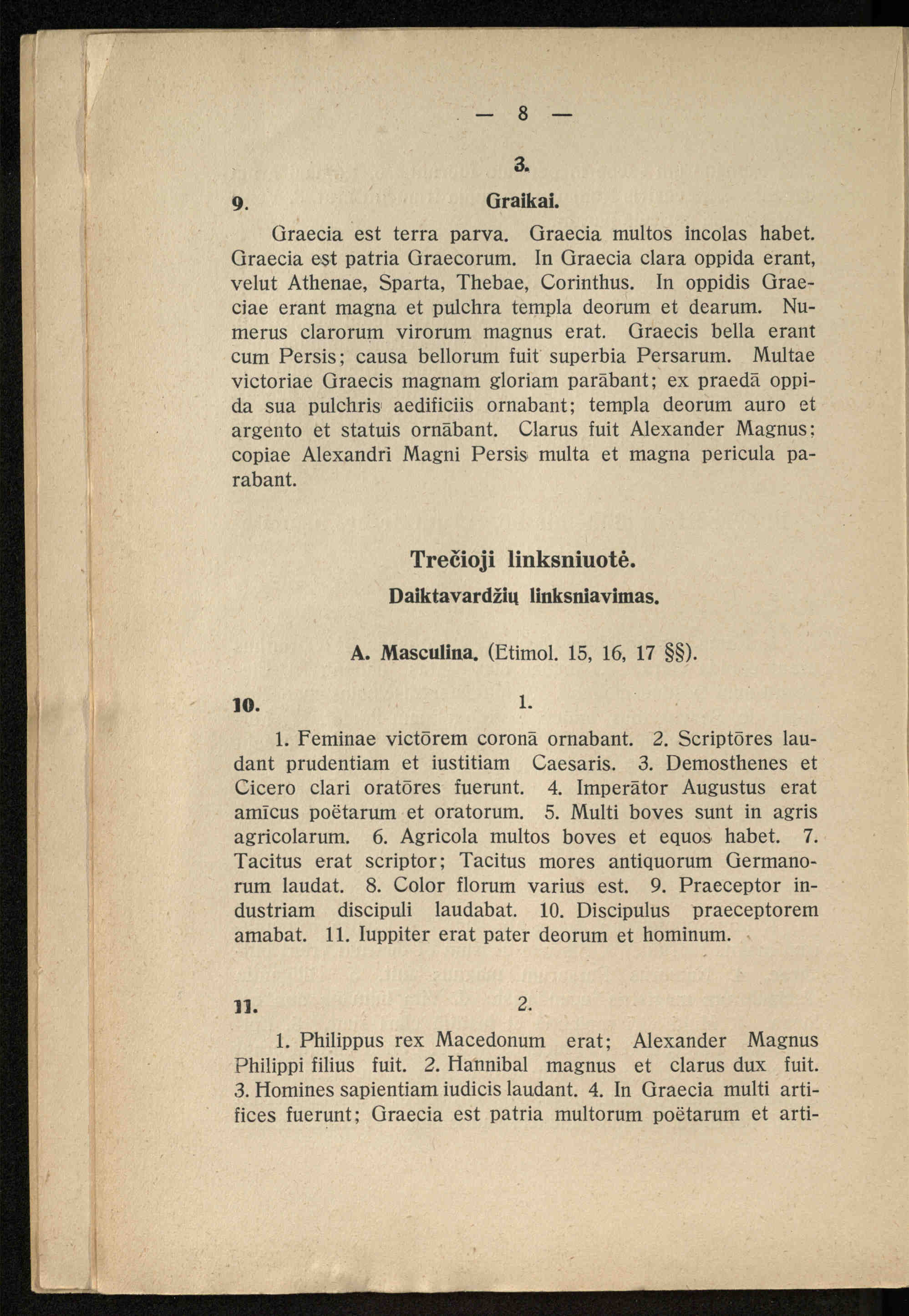 — 8 —

3.

9. Graikai.

Graecia est terra parva. Graecia multos incolas habet. Graecia est patria Graecorum. In Graecia clara oppida erant, velut Athenae, Sparta, Thebae, Corinthus. In oppidis Graeciae erant magna et pulchra templa deorum et dearum. Numerus clarorum virorum magnus erat. Graecis bella erant cum Persis; causa bellorum fuit superbia Persarum. Multae victoriae Graecis magnam gloriam parābant; ex praedā oppida sua pulchris aedificiis ornabant; templa deorum auro et argento et statuis ornābant. Clarus fuit Alexander Magnus; copiae Alexandri Magni Persis multa et magna pericula parabant.

Trečioji linksniuotė.
Daiktavardžių linksniavimas.

A. Masculina. (Etimol. 15, 16, 17 §§).

10. 1.

1. Feminae victōrem coronā ornabant. 2. Scriptōres laudant prudentiam et iustitiam Caesaris. 3. Demosthenes et Cicero clari oratōres fuerunt. 4. Imperātor Augustus erat amīcus poētarum et oratorum. 5. Multi boves sunt in agris agricolarum. 6. Agricola multos boves et equos habet. 7. Tacitus erat scriptor; Tacitus mores antiquorum Germanorum laudat. 8. Color florum varius est. 9. Praeceptor industriam discipuli laudabat. 10. Discipulus praeceptorem amabat. 11. Iuppiter erat pater deorum et hominum.

11. 2.

1. Philippus rex Macedonum erat; Alexander Magnus Philippi filius fuit. 2. Hannibal magnus et clarus dux fuit. 3. Homines sapientiam iudicis laudant. 4. In Graecia multi artifices fuerunt; Graecia est patria multorum poētarum et arti-